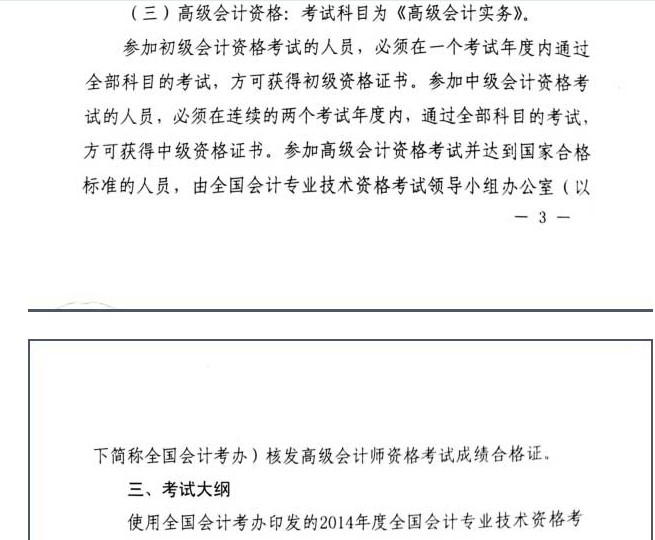 （三）高级会计资格：考试科目为《高级会计实务》。

参加初级会计资格考试的人员，必须在一个考试年度内通过全部科目的考试，方可获得初级资格证书。参加中级会计资格考试的人员，必须在连续的两个考试年度内，通过全部科目的考试，方可获得中级资格证书。参加高级会计资格考试并达到国家合格标准的人员，由全国会计专业技术资格考试领导小组办公室（以

— 3 —

下简称全国会计考办）核发高级会计师资格考试成绩合格证。

三、考试大纲

使用全国会计考办印发的2014年度全国会计专业技术资格考